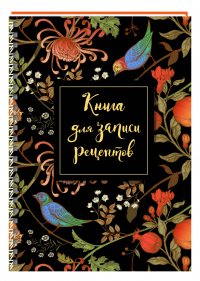 Книга для записи рецептов